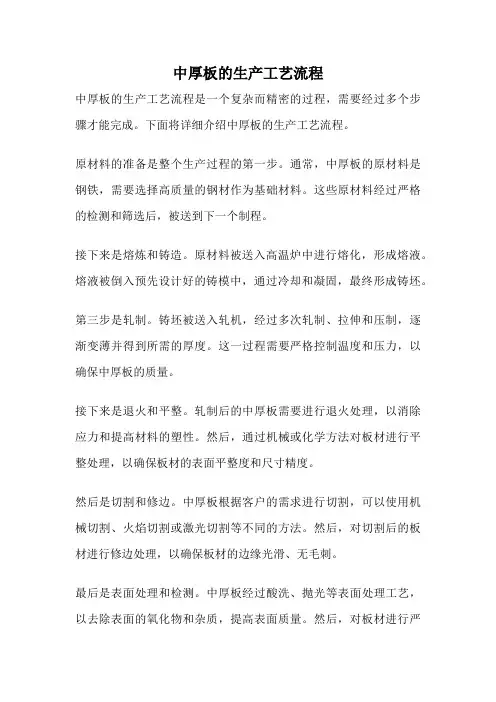 中厚板的生产工艺流程

中厚板的生产工艺流程是一个复杂而精密的过程，需要经过多个步骤才能完成。下面将详细介绍中厚板的生产工艺流程。

原材料的准备是整个生产过程的第一步。通常，中厚板的原材料是钢铁，需要选择高质量的钢材作为基础材料。这些原材料经过严格的检测和筛选后，被送到下一个制程。

接下来是熔炼和铸造。原材料被送入高温炉中进行熔化，形成熔液。熔液被倒入预先设计好的铸模中，通过冷却和凝固，最终形成铸坯。

第三步是轧制。铸坯被送入轧机，经过多次轧制、拉伸和压制，逐渐变薄并得到所需的厚度。这一过程需要严格控制温度和压力，以确保中厚板的质量。

接下来是退火和平整。轧制后的中厚板需要进行退火处理，以消除应力和提高材料的塑性。然后，通过机械或化学方法对板材进行平整处理，以确保板材的表面平整度和尺寸精度。

然后是切割和修边。中厚板根据客户的需求进行切割，可以使用机械切割、火焰切割或激光切割等不同的方法。然后，对切割后的板材进行修边处理，以确保板材的边缘光滑、无毛刺。

最后是表面处理和检测。中厚板经过酸洗、抛光等表面处理工艺，以去除表面的氧化物和杂质，提高表面质量。然后，对板材进行严